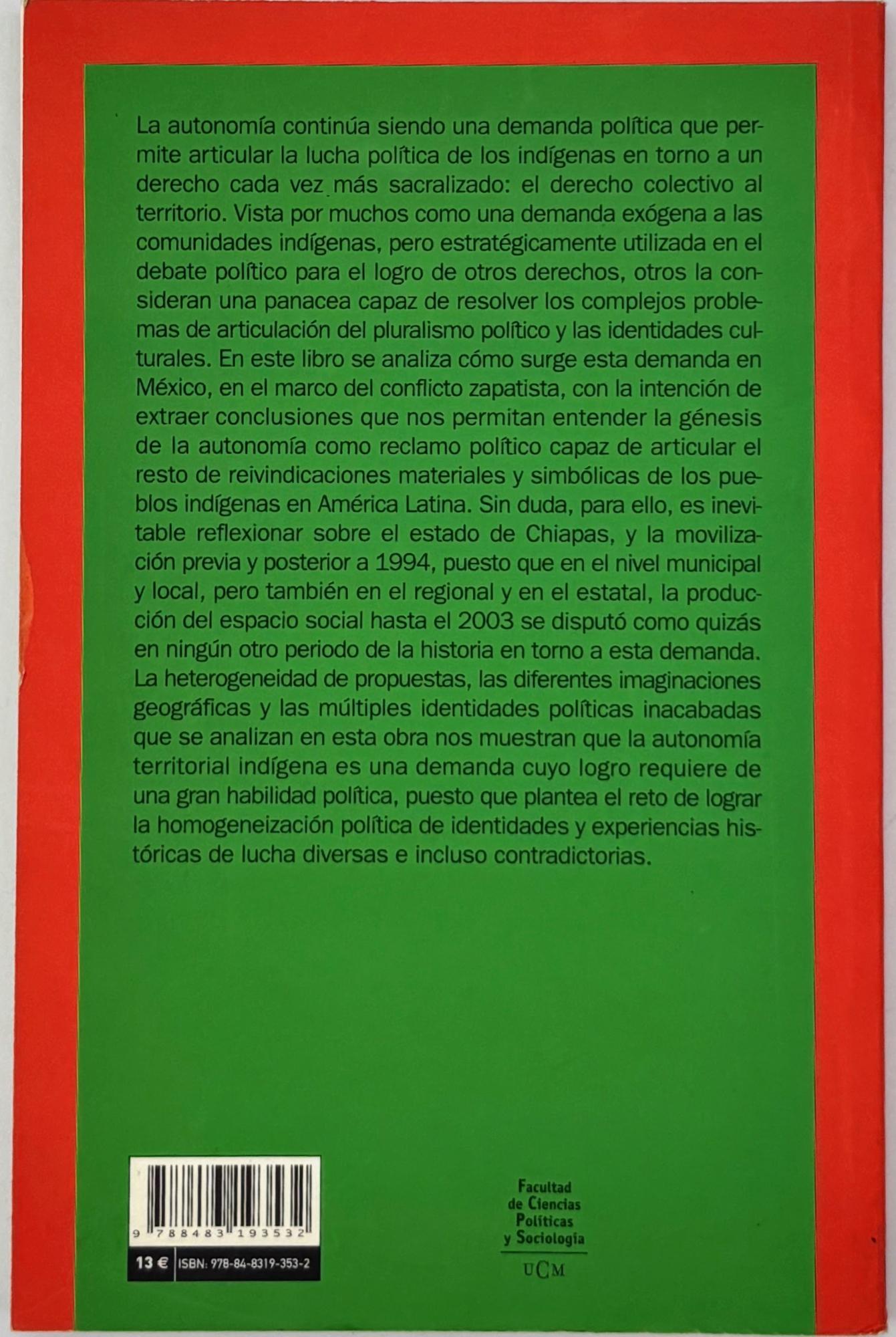 La autonomía continúa siendo una demanda política que permite articular la lucha política de los indígenas en torno a un derecho cada vez más sacralizado: el derecho colectivo al territorio. Vista por muchos como una demanda exógena a las comunidades indígenas, pero estratégicamente utilizada en el debate político para el logro de otros derechos, otros la consideran una panacea capaz de resolver los complejos problemas de articulación del pluralismo político y las identidades culturales. En este libro se analiza cómo surge esta demanda en México, en el marco del conflicto zapatista, con la intención de extraer conclusiones que nos permitan entender la génesis de la autonomía como reclamo político capaz de articular el resto de reivindicaciones materiales y simbólicas de los pueblos indígenas en América Latina. Sin duda, para ello, es inevitable reflexionar sobre el estado de Chiapas, y la movilización previa y posterior a 1994, puesto que en el nivel municipal y local, pero también en el regional y en el estatal, la producción del espacio social hasta el 2003 se disputó como quizás en ningún otro periodo de la historia en torno a esta demanda. La heterogeneidad de propuestas, las diferentes imaginaciones geográficas y las múltiples identidades políticas inacabadas que se analizan en esta obra nos muestran que la autonomía territorial indígena es una demanda cuyo logro requiere de una gran habilidad política, puesto que plantea el reto de lograr la homogeneización política de identidades y experiencias históricas de lucha diversas e incluso contradictorias.

9 788483 193532

13 € ISBN: 978-84-8319-353-2

Facultad de Ciencias Políticas y Sociología

UCM